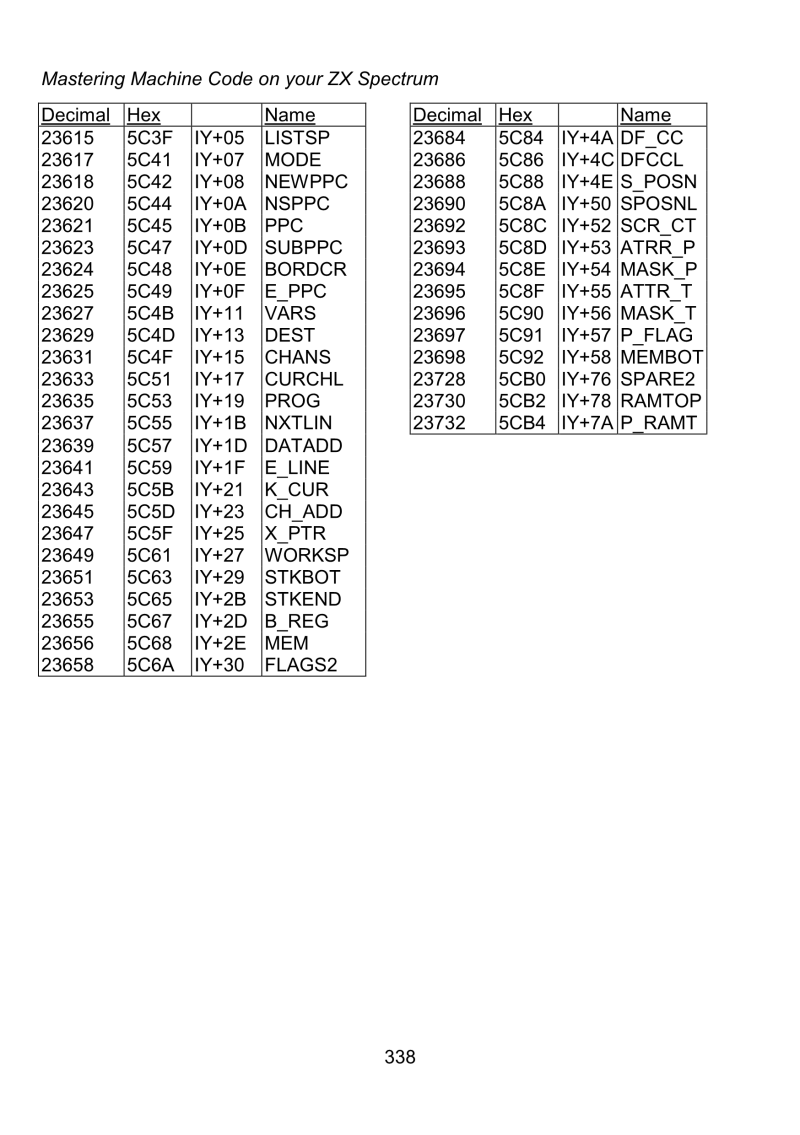 Mastering Machine Code on your ZX Spectrum

| Decimal | Hex |  | Name |
|---|---|---|---|
| 23615 | 5C3F | IY+05 | LISTSP |
| 23617 | 5C41 | IY+07 | MODE |
| 23618 | 5C42 | IY+08 | NEWPPC |
| 23620 | 5C44 | IY+0A | NSPPC |
| 23621 | 5C45 | IY+0B | PPC |
| 23623 | 5C47 | IY+0D | SUBPPC |
| 23624 | 5C48 | IY+0E | BORDCR |
| 23625 | 5C49 | IY+0F | E_PPC |
| 23627 | 5C4B | IY+11 | VARS |
| 23629 | 5C4D | IY+13 | DEST |
| 23631 | 5C4F | IY+15 | CHANS |
| 23633 | 5C51 | IY+17 | CURCHL |
| 23635 | 5C53 | IY+19 | PROG |
| 23637 | 5C55 | IY+1B | NXTLIN |
| 23639 | 5C57 | IY+1D | DATADD |
| 23641 | 5C59 | IY+1F | E_LINE |
| 23643 | 5C5B | IY+21 | K_CUR |
| 23645 | 5C5D | IY+23 | CH_ADD |
| 23647 | 5C5F | IY+25 | X_PTR |
| 23649 | 5C61 | IY+27 | WORKSP |
| 23651 | 5C63 | IY+29 | STKBOT |
| 23653 | 5C65 | IY+2B | STKEND |
| 23655 | 5C67 | IY+2D | B_REG |
| 23656 | 5C68 | IY+2E | MEM |
| 23658 | 5C6A | IY+30 | FLAGS2 |

| Decimal | Hex |  | Name |
|---|---|---|---|
| 23684 | 5C84 | IY+4A | DF_CC |
| 23686 | 5C86 | IY+4C | DFCCL |
| 23688 | 5C88 | IY+4E | S_POSN |
| 23690 | 5C8A | IY+50 | SPOSNL |
| 23692 | 5C8C | IY+52 | SCR_CT |
| 23693 | 5C8D | IY+53 | ATRR_P |
| 23694 | 5C8E | IY+54 | MASK_P |
| 23695 | 5C8F | IY+55 | ATTR_T |
| 23696 | 5C90 | IY+56 | MASK_T |
| 23697 | 5C91 | IY+57 | P_FLAG |
| 23698 | 5C92 | IY+58 | MEMBOT |
| 23728 | 5CB0 | IY+76 | SPARE2 |
| 23730 | 5CB2 | IY+78 | RAMTOP |
| 23732 | 5CB4 | IY+7A | P_RAMT |

338